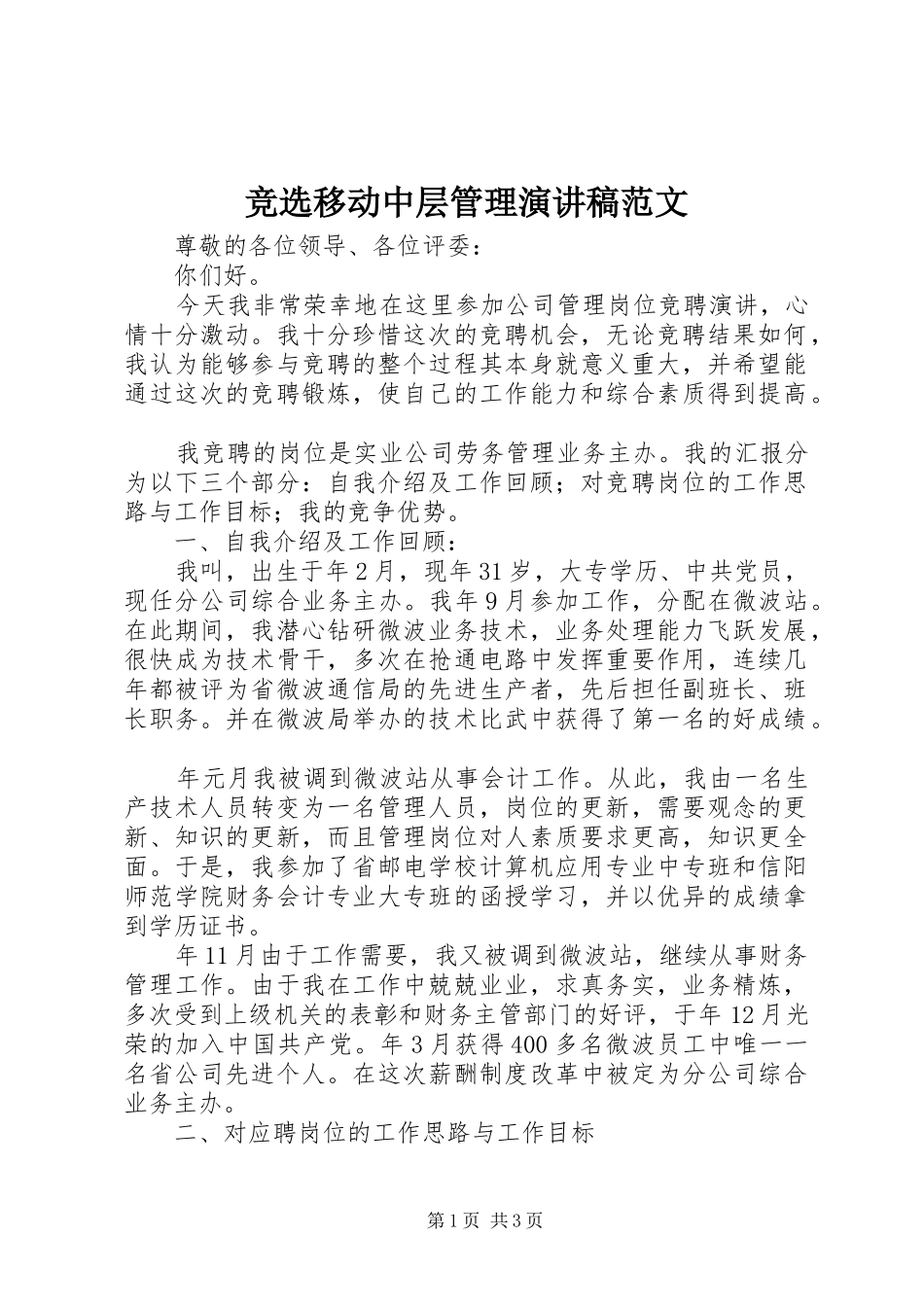 竞选移动中层管理演讲稿范文

尊敬的各位领导、各位评委：

你们好。

今天我非常荣幸地在这里参加公司管理岗位竞聘演讲，心情十分激动。我十分珍惜这次的竞聘机会，无论竞聘结果如何，我认为能够参与竞聘的整个过程其本身就意义重大，并希望能通过这次的竞聘锻炼，使自己的工作能力和综合素质得到提高。

我竞聘的岗位是实业公司劳务管理业务主办。我的汇报分为以下三个部分：自我介绍及工作回顾；对竞聘岗位的工作思路与工作目标；我的竞争优势。

一、自我介绍及工作回顾：

我叫，出生于年2月，现年31岁，大专学历、中共党员，现任分公司综合业务主办。我年9月参加工作，分配在微波站。在此期间，我潜心钻研微波业务技术，业务处理能力飞跃发展，很快成为技术骨干，多次在抢通电路中发挥重要作用，连续几年都被评为省微波通信局的先进生产者，先后担任副班长、班长职务。并在微波局举办的技术比武中获得了第一名的好成绩。

年元月我被调到微波站从事会计工作。从此，我由一名生产技术人员转变为一名管理人员，岗位的更新，需要观念的更新、知识的更新，而且管理岗位对人素质要求更高，知识更全面。于是，我参加了省邮电学校计算机应用专业中专班和信阳师范学院财务会计专业大专班的函授学习，并以优异的成绩拿到学历证书。

年11月由于工作需要，我又被调到微波站，继续从事财务管理工作。由于我在工作中兢兢业业，求真务实，业务精炼，多次受到上级机关的表彰和财务主管部门的好评，于年12月光荣的加入中国共产党。年3月获得400多名微波员工中唯一一名省公司先进个人。在这次薪酬制度改革中被定为分公司综合业务主办。

二、对应聘岗位的工作思路与工作目标

第1页 共3页